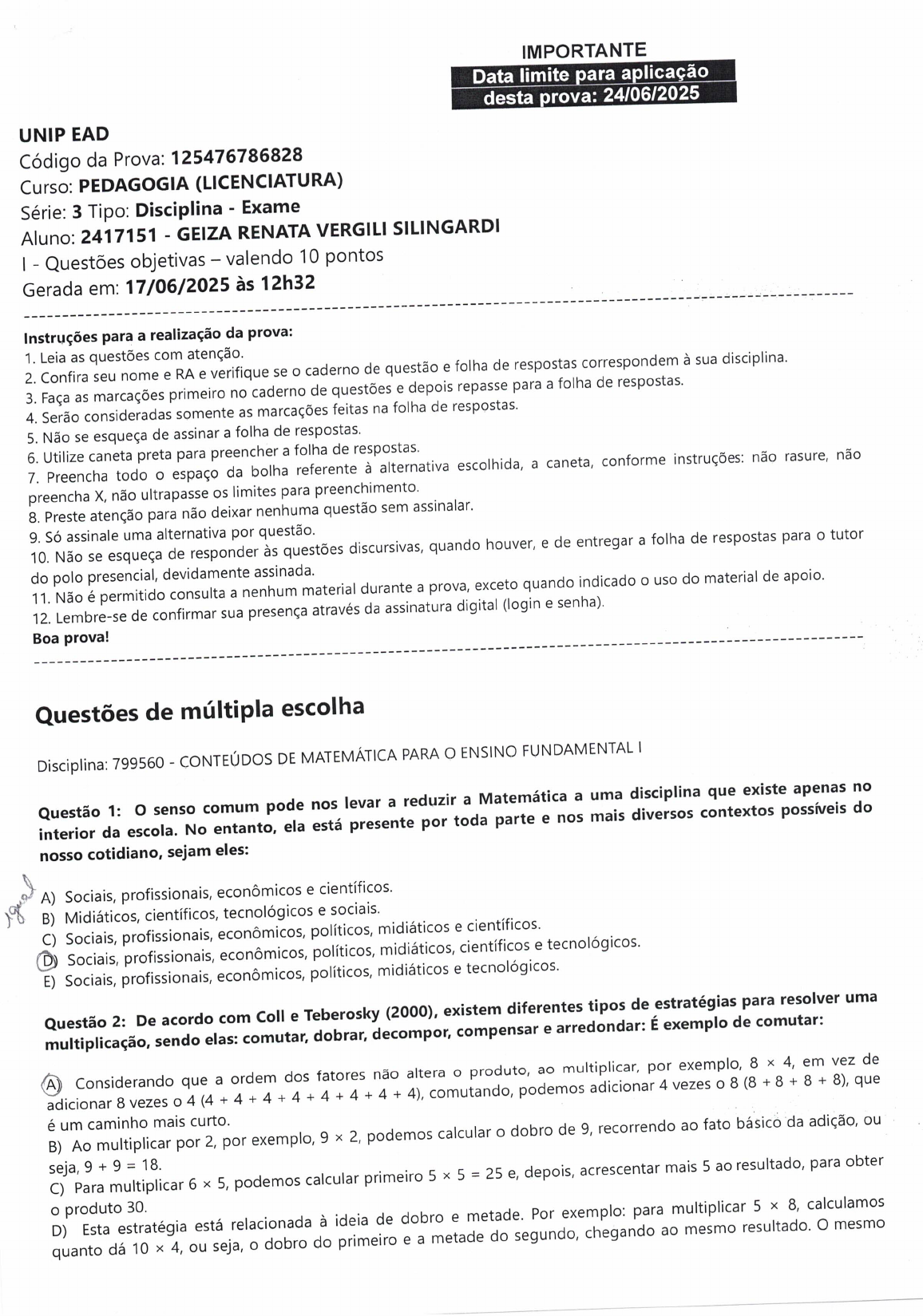 IMPORTANTE
Data limite para aplicação desta prova: 24/06/2025

UNIP EAD
Código da Prova: 125476786828
Curso: PEDAGOGIA (LICENCIATURA)
Série: 3 Tipo: Disciplina - Exame
Aluno: 2417151 - GEIZA RENATA VERGILI SILINGARDI
I - Questões objetivas – valendo 10 pontos
Gerada em: 17/06/2025 às 12h32

Instruções para a realização da prova:
1. Leia as questões com atenção.
2. Confira seu nome e RA e verifique se o caderno de questão e folha de respostas correspondem à sua disciplina.
3. Faça as marcações primeiro no caderno de questões e depois repasse para a folha de respostas.
4. Serão consideradas somente as marcações feitas na folha de respostas.
5. Não se esqueça de assinar a folha de respostas.
6. Utilize caneta preta para preencher a folha de respostas.
7. Preencha todo o espaço da bolha referente à alternativa escolhida, a caneta, conforme instruções: não rasure, não preencha X, não ultrapasse os limites para preenchimento.
8. Preste atenção para não deixar nenhuma questão sem assinalar.
9. Só assinale uma alternativa por questão.
10. Não se esqueça de responder às questões discursivas, quando houver, e de entregar a folha de respostas para o tutor do polo presencial, devidamente assinada.
11. Não é permitido consulta a nenhum material durante a prova, exceto quando indicado o uso do material de apoio.
12. Lembre-se de confirmar sua presença através da assinatura digital (login e senha).
Boa prova!

Questões de múltipla escolha

Disciplina: 799560 - CONTEÚDOS DE MATEMÁTICA PARA O ENSINO FUNDAMENTAL I

Questão 1: O senso comum pode nos levar a reduzir a Matemática a uma disciplina que existe apenas no interior da escola. No entanto, ela está presente por toda parte e nos mais diversos contextos possíveis do nosso cotidiano, sejam eles:

Igual
A) Sociais, profissionais, econômicos e científicos.
B) Midiáticos, científicos, tecnológicos e sociais.
C) Sociais, profissionais, econômicos, políticos, midiáticos e científicos.
D) Sociais, profissionais, econômicos, políticos, midiáticos, científicos e tecnológicos.
E) Sociais, profissionais, econômicos, políticos, midiáticos e tecnológicos.

Questão 2: De acordo com Coll e Teberosky (2000), existem diferentes tipos de estratégias para resolver uma multiplicação, sendo elas: comutar, dobrar, decompor, compensar e arredondar: É exemplo de comutar:

A) Considerando que a ordem dos fatores não altera o produto, ao multiplicar, por exemplo, $8 \times 4$, em vez de adicionar 8 vezes o 4 $(4 + 4 + 4 + 4 + 4 + 4 + 4 + 4)$, comutando, podemos adicionar 4 vezes o 8 $(8 + 8 + 8 + 8)$, que é um caminho mais curto.
B) Ao multiplicar por 2, por exemplo, $9 \times 2$, podemos calcular o dobro de 9, recorrendo ao fato básico da adição, ou seja, $9 + 9 = 18$.
C) Para multiplicar $6 \times 5$, podemos calcular primeiro $5 \times 5 = 25$ e, depois, acrescentar mais 5 ao resultado, para obter o produto 30.
D) Esta estratégia está relacionada à ideia de dobro e metade. Por exemplo: para multiplicar $5 \times 8$, calculamos quanto dá $10 \times 4$, ou seja, o dobro do primeiro e a metade do segundo, chegando ao mesmo resultado. O mesmo